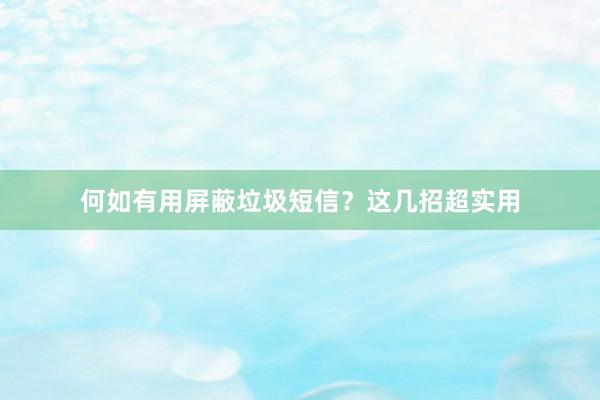 何如有用屏蔽垃圾短信？这几招超实用